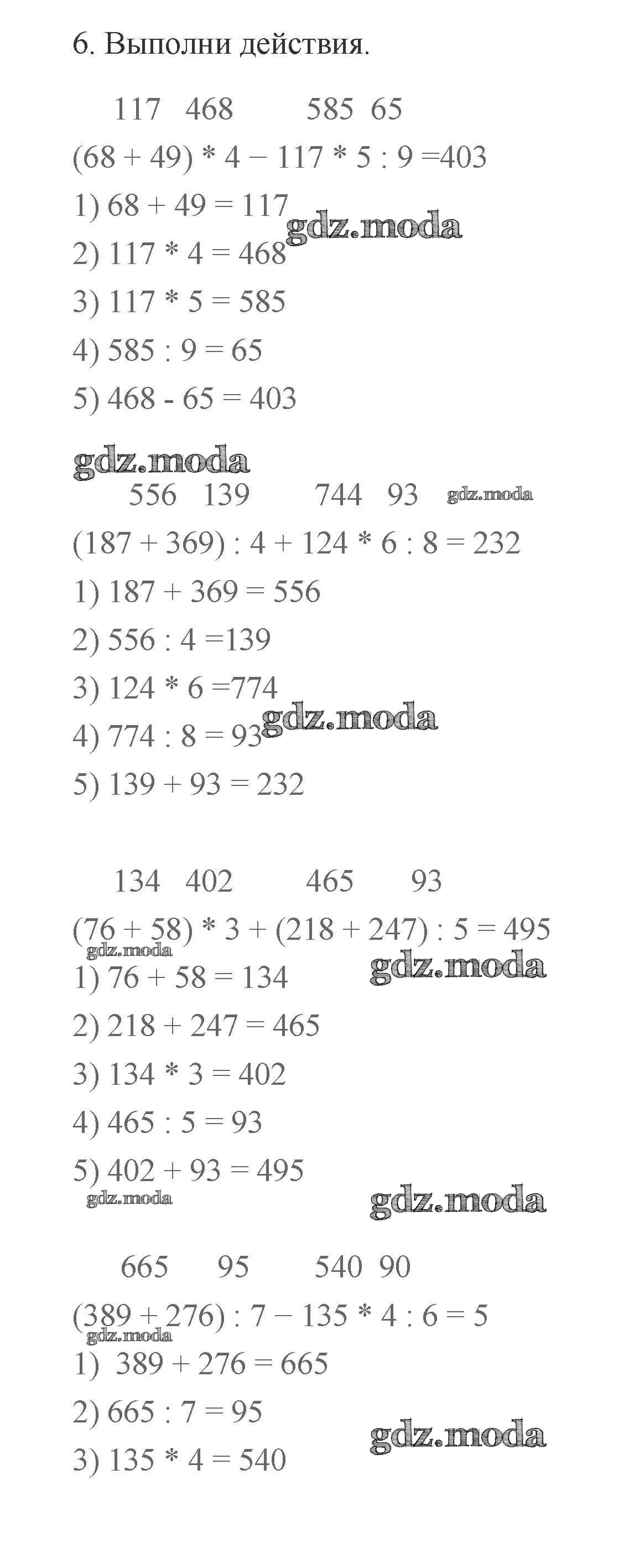 6. Выполни действия.

117 468 585 65

(68 + 49) * 4 − 117 * 5 : 9 =403

1) 68 + 49 = 117

2) 117 * 4 = 468

3) 117 * 5 = 585

4) 585 : 9 = 65

5) 468 - 65 = 403

556 139 744 93

(187 + 369) : 4 + 124 * 6 : 8 = 232

1) 187 + 369 = 556

2) 556 : 4 =139

3) 124 * 6 =774

4) 774 : 8 = 93

5) 139 + 93 = 232

134 402 465 93

(76 + 58) * 3 + (218 + 247) : 5 = 495

1) 76 + 58 = 134

2) 218 + 247 = 465

3) 134 * 3 = 402

4) 465 : 5 = 93

5) 402 + 93 = 495

665 95 540 90

(389 + 276) : 7 − 135 * 4 : 6 = 5

1) 389 + 276 = 665

2) 665 : 7 = 95

3) 135 * 4 = 540

gdz.moda